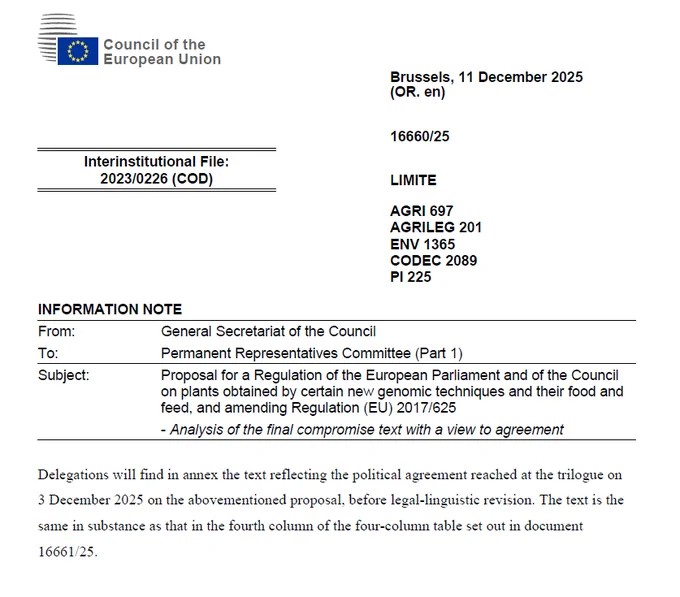 Council of the
European Union

Brussels, 11 December 2025
(OR. en)

16660/25

Interinstitutional File:
2023/0226 (COD)

LIMITE

AGRI 697
AGRILEG 201
ENV 1365
CODEC 2089
PI 225

INFORMATION NOTE

From: General Secretariat of the Council
To: Permanent Representatives Committee (Part 1)
Subject: Proposal for a Regulation of the European Parliament and of the Council on plants obtained by certain new genomic techniques and their food and feed, and amending Regulation (EU) 2017/625
- Analysis of the final compromise text with a view to agreement

Delegations will find in annex the text reflecting the political agreement reached at the trilogue on 3 December 2025 on the abovementioned proposal, before legal-linguistic revision. The text is the same in substance as that in the fourth column of the four-column table set out in document 16661/25.